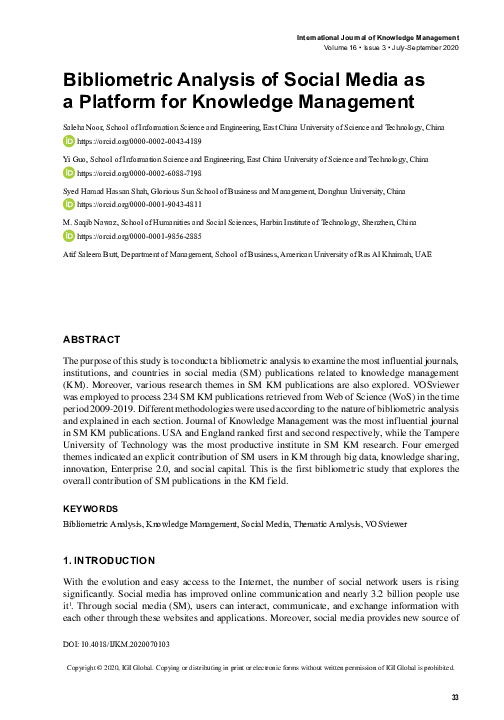 International Journal of Knowledge Management
Volume 16 • Issue 3 • July-September 2020

Bibliometric Analysis of Social Media as a Platform for Knowledge Management

Saleha Noor, School of Information Science and Engineering, East China University of Science and Technology, China
https://orcid.org/0000-0002-0043-4189

Yi Guo, School of Information Science and Engineering, East China University of Science and Technology, China
https://orcid.org/0000-0002-6088-7198

Syed Hamad Hassan Shah, Glorious Sun School of Business and Management, Donghua University, China
https://orcid.org/0000-0001-9043-4811

M. Saqib Nawaz, School of Humanities and Social Sciences, Harbin Institute of Technology, Shenzhen, China
https://orcid.org/0000-0001-9856-2885

Atif Saleem Butt, Department of Management, School of Business, American University of Ras Al Khaimah, UAE

ABSTRACT

The purpose of this study is to conduct a bibliometric analysis to examine the most influential journals, institutions, and countries in social media (SM) publications related to knowledge management (KM). Moreover, various research themes in SM KM publications are also explored. VOSviewer was employed to process 234 SM KM publications retrieved from Web of Science (WoS) in the time period 2009-2019. Different methodologies were used according to the nature of bibliometric analysis and explained in each section. Journal of Knowledge Management was the most influential journal in SM KM publications. USA and England ranked first and second respectively, while the Tampere University of Technology was the most productive institute in SM KM research. Four emerged themes indicated an explicit contribution of SM users in KM through big data, knowledge sharing, innovation, Enterprise 2.0, and social capital. This is the first bibliometric study that explores the overall contribution of SM publications in the KM field.

KEYWORDS

Bibliometric Analysis, Knowledge Management, Social Media, Thematic Analysis, VOSviewer

1. INTRODUCTION

With the evolution and easy access to the Internet, the number of social network users is rising significantly. Social media has improved online communication and nearly 3.2 billion people use it$^1$. Through social media (SM), users can interact, communicate, and exchange information with each other through these websites and applications. Moreover, social media provides new source of

DOI: 10.4018/IJKM.2020070103

Copyright © 2020, IGI Global. Copying or distributing in print or electronic forms without written permission of IGI Global is prohibited.

33